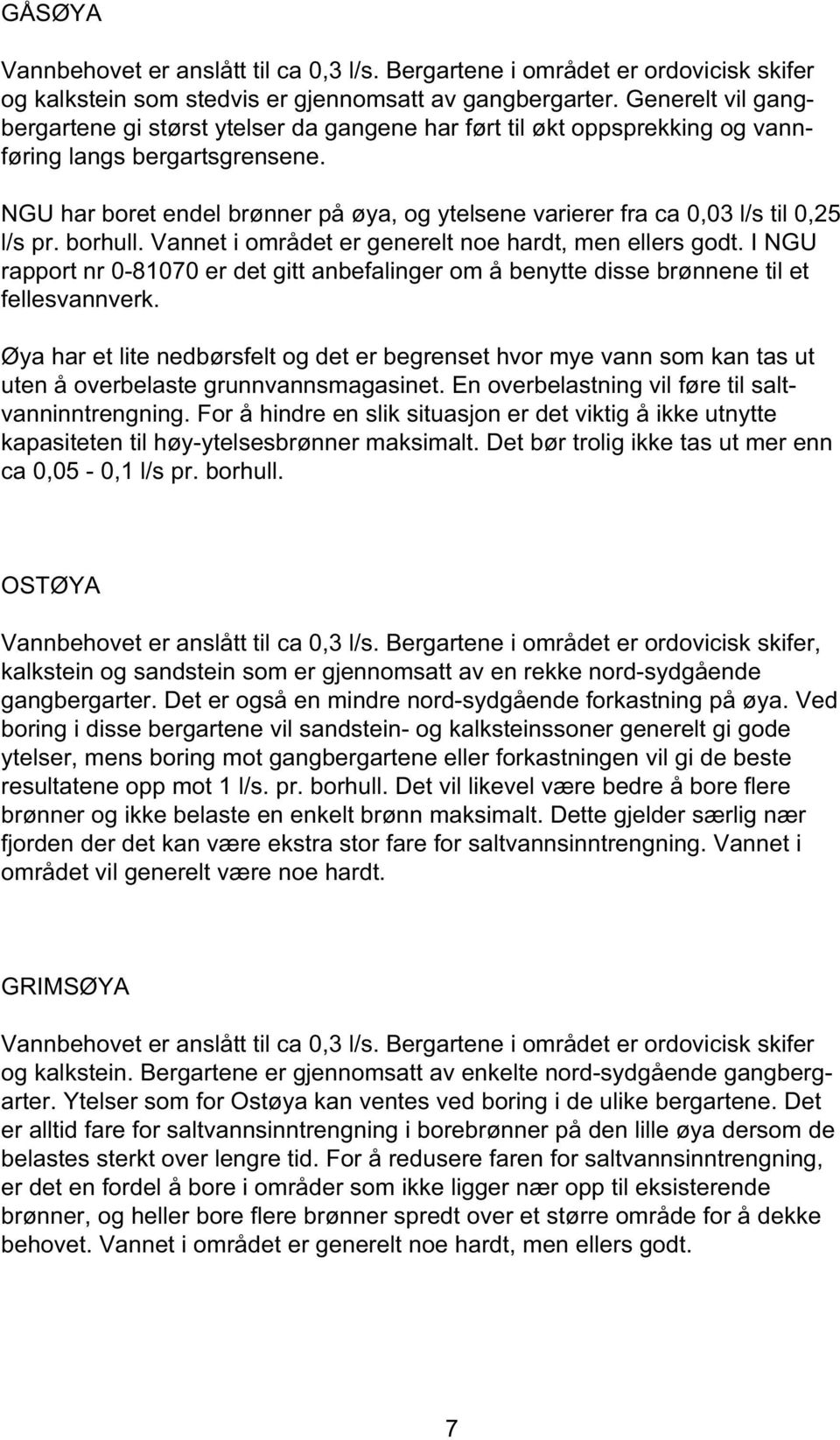 GÅSØYA

Vannbehovet er anslått til ca 0,3 l/s. Bergartene i området er ordovicisk skifer og kalkstein som stedvis er gjennomsatt av gangbergarter. Generelt vil gangbergartene gi størst ytelser da gangene har ført til økt oppsprekking og vannføring langs bergartsgrensene.

NGU har boret endel brønner på øya, og ytelsene varierer fra ca 0,03 l/s til 0,25 l/s pr. borhull. Vannet i området er generelt noe hardt, men ellers godt. I NGU rapport nr 0-81070 er det gitt anbefalinger om å benytte disse brønnene til et fellesvannverk.

Øya har et lite nedbørsfelt og det er begrenset hvor mye vann som kan tas ut uten å overbelaste grunnvannsmagasinet. En overbelastning vil føre til saltvanninntrengning. For å hindre en slik situasjon er det viktig å ikke utnytte kapasiteten til høy-ytelsesbrønner maksimalt. Det bør trolig ikke tas ut mer enn ca 0,05 - 0,1 l/s pr. borhull.

OSTØYA

Vannbehovet er anslått til ca 0,3 l/s. Bergartene i området er ordovicisk skifer, kalkstein og sandstein som er gjennomsatt av en rekke nord-sydgående gangbergarter. Det er også en mindre nord-sydgående forkastning på øya. Ved boring i disse bergartene vil sandstein- og kalksteinssoner generelt gi gode ytelser, mens boring mot gangbergartene eller forkastningen vil gi de beste resultatene opp mot 1 l/s. pr. borhull. Det vil likevel være bedre å bore flere brønner og ikke belaste en enkelt brønn maksimalt. Dette gjelder særlig nær fjorden der det kan være ekstra stor fare for saltvannsinntrengning. Vannet i området vil generelt være noe hardt.

GRIMSØYA

Vannbehovet er anslått til ca 0,3 l/s. Bergartene i området er ordovicisk skifer og kalkstein. Bergartene er gjennomsatt av enkelte nord-sydgående gangbergarter. Ytelser som for Ostøya kan ventes ved boring i de ulike bergartene. Det er alltid fare for saltvannsinntrengning i borebrønner på den lille øya dersom de belastes sterkt over lengre tid. For å redusere faren for saltvannsinntrengning, er det en fordel å bore i områder som ikke ligger nær opp til eksisterende brønner, og heller bore flere brønner spredt over et større område for å dekke behovet. Vannet i området er generelt noe hardt, men ellers godt.

7